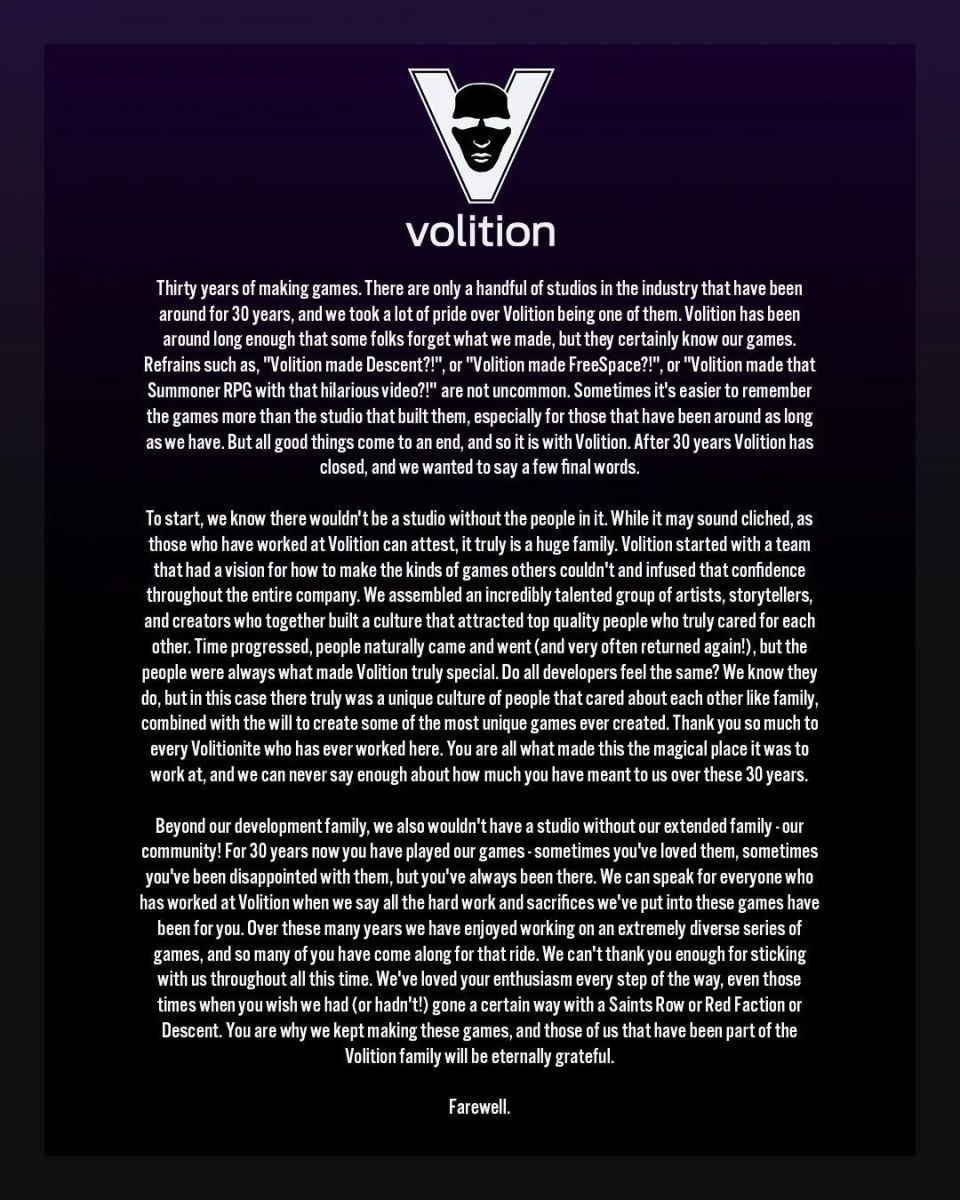 volition

Thirty years of making games. There are only a handful of studios in the industry that have been around for 30 years, and we took a lot of pride over Volition being one of them. Volition has been around long enough that some folks forget what we made, but they certainly know our games. Refrains such as, "Volition made Descent?!", or "Volition made FreeSpace?!", or "Volition made that Summoner RPG with that hilarious video?!" are not uncommon. Sometimes it's easier to remember the games more than the studio that built them, especially for those that have been around as long as we have. But all good things come to an end, and so it is with Volition. After 30 years Volition has closed, and we wanted to say a few final words.

To start, we know there wouldn't be a studio without the people in it. While it may sound cliched, as those who have worked at Volition can attest, it truly is a huge family. Volition started with a team that had a vision for how to make the kinds of games others couldn't and infused that confidence throughout the entire company. We assembled an incredibly talented group of artists, storytellers, and creators who together built a culture that attracted top quality people who truly cared for each other. Time progressed, people naturally came and went (and very often returned again!), but the people were always what made Volition truly special. Do all developers feel the same? We know they do, but in this case there truly was a unique culture of people that cared about each other like family, combined with the will to create some of the most unique games ever created. Thank you so much to every Volitionite who has ever worked here. You are all what made this the magical place it was to work at, and we can never say enough about how much you have meant to us over these 30 years.

Beyond our development family, we also wouldn't have a studio without our extended family - our community! For 30 years now you have played our games - sometimes you've loved them, sometimes you've been disappointed with them, but you've always been there. We can speak for everyone who has worked at Volition when we say all the hard work and sacrifices we've put into these games have been for you. Over these many years we have enjoyed working on an extremely diverse series of games, and so many of you have come along for that ride. We can't thank you enough for sticking with us throughout all this time. We've loved your enthusiasm every step of the way, even those times when you wish we had (or hadn't!) gone a certain way with a Saints Row or Red Faction or Descent. You are why we kept making these games, and those of us that have been part of the Volition family will be eternally grateful.

Farewell.